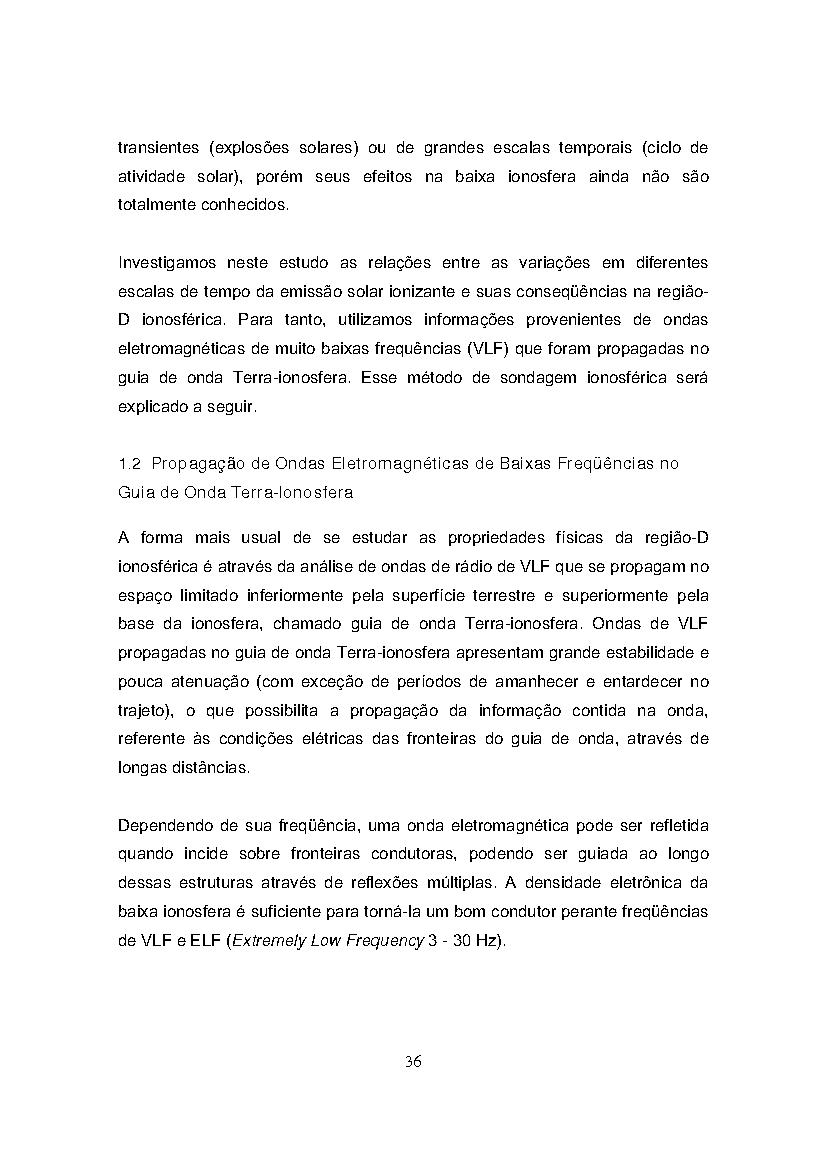 transientes (explosões solares) ou de grandes escalas temporais (ciclo de atividade solar), porém seus efeitos na baixa ionosfera ainda não são totalmente conhecidos.

Investigamos neste estudo as relações entre as variações em diferentes escalas de tempo da emissão solar ionizante e suas conseqüências na região-D ionosférica. Para tanto, utilizamos informações provenientes de ondas eletromagnéticas de muito baixas frequências (VLF) que foram propagadas no guia de onda Terra-ionosfera. Esse método de sondagem ionosférica será explicado a seguir.

1.2 Propagação de Ondas Eletromagnéticas de Baixas Freqüências no Guia de Onda Terra-Ionosfera

A forma mais usual de se estudar as propriedades físicas da região-D ionosférica é através da análise de ondas de rádio de VLF que se propagam no espaço limitado inferiormente pela superfície terrestre e superiormente pela base da ionosfera, chamado guia de onda Terra-ionosfera. Ondas de VLF propagadas no guia de onda Terra-ionosfera apresentam grande estabilidade e pouca atenuação (com exceção de períodos de amanhecer e entardecer no trajeto), o que possibilita a propagação da informação contida na onda, referente às condições elétricas das fronteiras do guia de onda, através de longas distâncias.

Dependendo de sua freqüência, uma onda eletromagnética pode ser refletida quando incide sobre fronteiras condutoras, podendo ser guiada ao longo dessas estruturas através de reflexões múltiplas. A densidade eletrônica da baixa ionosfera é suficiente para torná-la um bom condutor perante freqüências de VLF e ELF (Extremely Low Frequency 3 - 30 Hz).

36